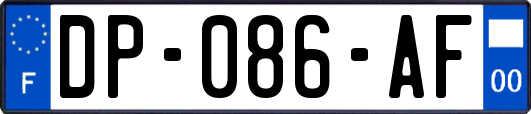 F
DP-086-AF
00